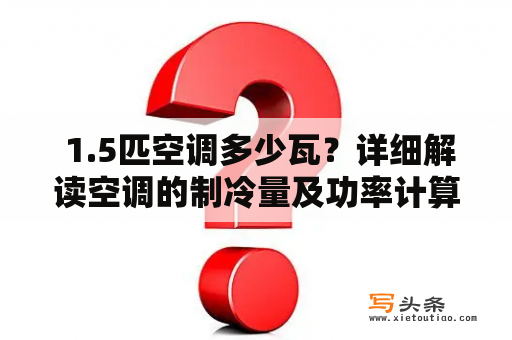 1.5匹空调多少瓦？详细解读空调的制冷量及功率计算

写头条
www.xietoutiao.com